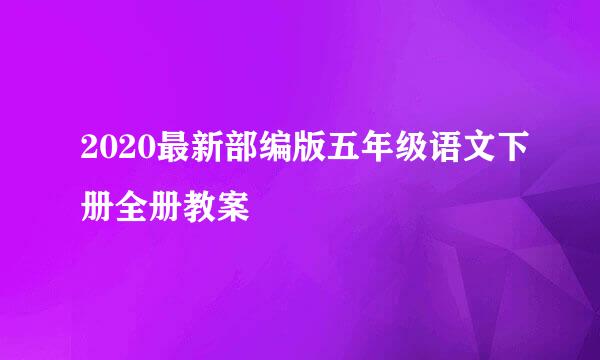 2020最新部编版五年级语文下册全册教案